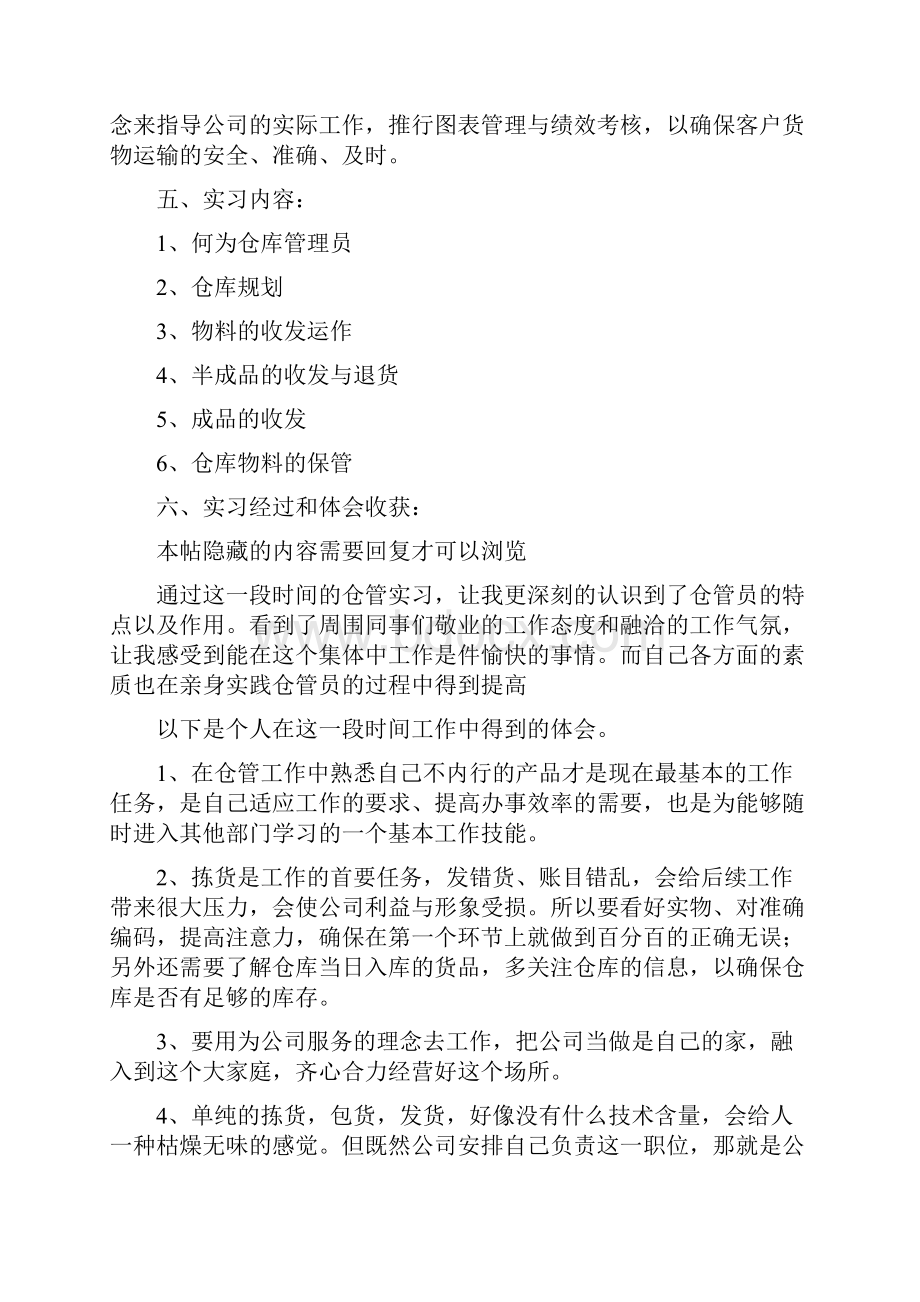 念来指导公司的实际工作，推行图表管理与绩效考核，以确保客户货物运输的安全、准确、及时。

五、实习内容：

1、何为仓库管理员

2、仓库规划

3、物料的收发运作

4、半成品的收发与退货

5、成品的收发

6、仓库物料的保管

六、实习经过和体会收获：

本帖隐藏的内容需要回复才可以浏览

通过这一段时间的仓管实习，让我更深刻的认识到了仓管员的特点以及作用。看到了周围同事们敬业的工作态度和融洽的工作气氛，让我感受到能在这个集体中工作是件愉快的事情。而自己各方面的素质也在亲身实践仓管员的过程中得到提高

以下是个人在这一段时间工作中得到的体会。

1、在仓管工作中熟悉自己不内行的产品才是现在最基本的工作任务，是自己适应工作的要求、提高办事效率的需要，也是为能够随时进入其他部门学习的一个基本工作技能。

2、拣货是工作的首要任务，发错货、账目错乱，会给后续工作带来很大压力，会使公司利益与形象受损。所以要看好实物、对准确编码，提高注意力，确保在第一个环节上就做到百分百的正确无误；另外还需要了解仓库当日入库的货品，多关注仓库的信息，以确保仓库是否有足够的库存。

3、要用为公司服务的理念去工作，把公司当做是自己的家，融入到这个大家庭，齐心合力经营好这个场所。

4、单纯的拣货，包货，发货，好像没有什么技术含量，会给人一种枯燥无味的感觉。但既然公司安排自己负责这一职位，那就是公